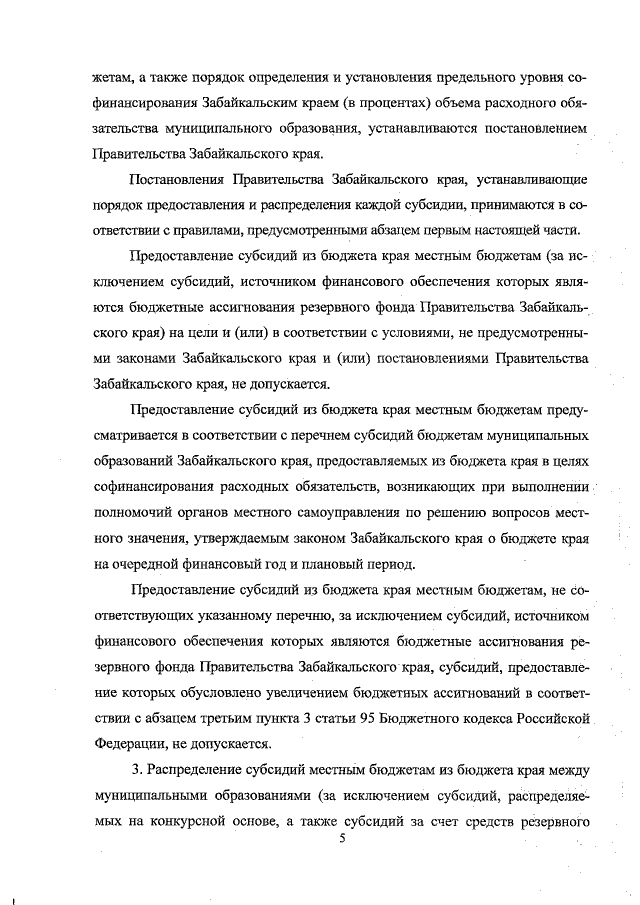 жетам, а также порядок определения и установления предельного уровня софинансирования Забайкальским краем (в процентах) объема расходного обязательства муниципального образования, устанавливаются постановлением Правительства Забайкальского края.

Постановления Правительства Забайкальского края, устанавливающие порядок предоставления и распределения каждой субсидии, принимаются в соответствии с правилами, предусмотренными абзацем первым настоящей части.

Предоставление субсидий из бюджета края местным бюджетам (за исключением субсидий, источником финансового обеспечения которых являются бюджетные ассигнования резервного фонда Правительства Забайкальского края) на цели и (или) в соответствии с условиями, не предусмотренными законами Забайкальского края и (или) постановлениями Правительства Забайкальского края, не допускается.

Предоставление субсидий из бюджета края местным бюджетам предусматривается в соответствии с перечнем субсидий бюджетам муниципальных образований Забайкальского края, предоставляемых из бюджета края в целях софинансирования расходных обязательств, возникающих при выполнении полномочий органов местного самоуправления по решению вопросов местного значения, утверждаемым законом Забайкальского края о бюджете края на очередной финансовый год и плановый период.

Предоставление субсидий из бюджета края местным бюджетам, не соответствующих указанному перечню, за исключением субсидий, источником финансового обеспечения которых являются бюджетные ассигнования резервного фонда Правительства Забайкальского края, субсидий, предоставление которых обусловлено увеличением бюджетных ассигнований в соответствии с абзацем третьим пункта 3 статьи 95 Бюджетного кодекса Российской Федерации, не допускается.

3. Распределение субсидий местным бюджетам из бюджета края между муниципальными образованиями (за исключением субсидий, распределяемых на конкурсной основе, а также субсидий за счет средств резервного

5